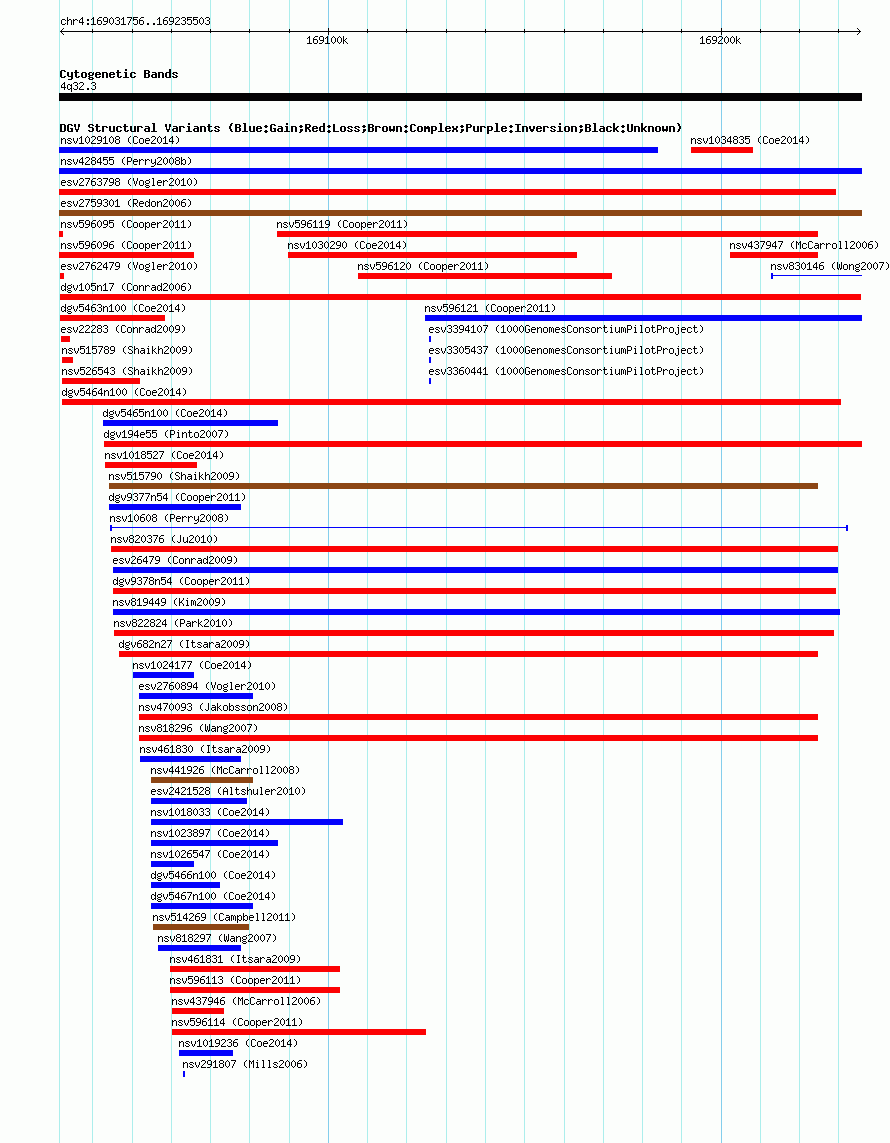 chr4:169031756..169235503

169100k

169200k

Cytogenetic Bands
4q32.3

DGV Structural Variants (Blue:Gain;Red:Loss;Brown:Complex;Purple:Inversion;Black:Unknown)

nsv1029108 (Coe2014)
nsv1034835 (Coe2014)
nsv428455 (Perry2008b)
esv2763798 (Vogler2010)
esv2759301 (Redon2006)
nsv596095 (Cooper2011)
nsv596119 (Cooper2011)
nsv596096 (Cooper2011)
nsv1030290 (Coe2014)
nsv437947 (McCarroll2006)
esv2762479 (Vogler2010)
nsv596120 (Cooper2011)
nsv830146 (Wong2007)
dgv105n17 (Conrad2006)
dgv5463n100 (Coe2014)
nsv596121 (Cooper2011)
esv22283 (Conrad2009)
esv3394107 (1000GenomesConsortiumPilotProject)
nsv515789 (Shaikh2009)
esv3305437 (1000GenomesConsortiumPilotProject)
nsv526543 (Shaikh2009)
esv3360441 (1000GenomesConsortiumPilotProject)
dgv5464n100 (Coe2014)
dgv5465n100 (Coe2014)
dgv194e55 (Pinto2007)
nsv1018527 (Coe2014)
nsv515790 (Shaikh2009)
dgv9377n54 (Cooper2011)
nsv10608 (Perry2008)
nsv820376 (Ju2010)
esv26479 (Conrad2009)
dgv9378n54 (Cooper2011)
nsv819449 (Kim2009)
nsv822824 (Park2010)
dgv682n27 (Itsara2009)
nsv1024177 (Coe2014)
esv2760894 (Vogler2010)
nsv470093 (Jakobsson2008)
nsv818296 (Wang2007)
nsv461830 (Itsara2009)
nsv441926 (McCarroll2008)
esv2421528 (Altshuler2010)
nsv1018033 (Coe2014)
nsv1023897 (Coe2014)
nsv1026547 (Coe2014)
dgv5466n100 (Coe2014)
dgv5467n100 (Coe2014)
nsv514269 (Campbell2011)
nsv818297 (Wang2007)
nsv461831 (Itsara2009)
nsv596113 (Cooper2011)
nsv437946 (McCarroll2006)
nsv596114 (Cooper2011)
nsv1019236 (Coe2014)
nsv291807 (Mills2006)